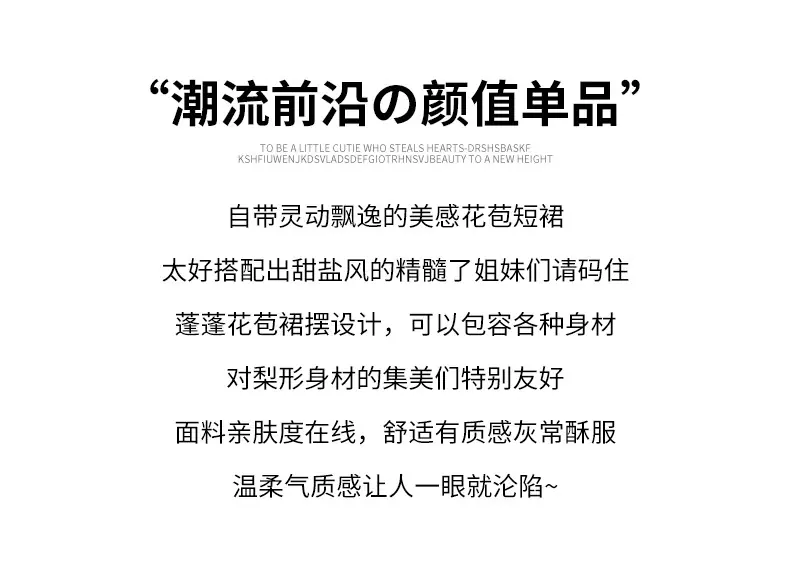 “潮流前沿の颜值单品”

TO BE A LITTLE CUTIE WHO STEALS HEARTS-DRSHSBASKF
KSHFIUWENJKDSVLADSDEFGIOTRHNSVJBEAUTY TO A NEW HEIGHT

自带灵动飘逸的美感花苞短裙

太好搭配出甜盐风的精髓了姐妹们请码住

蓬蓬花苞裙摆设计，可以包容各种身材

对梨形身材的集美们特别友好

面料亲肤度在线，舒适有质感灰常酥服

温柔气质感让人一眼就沦陷~